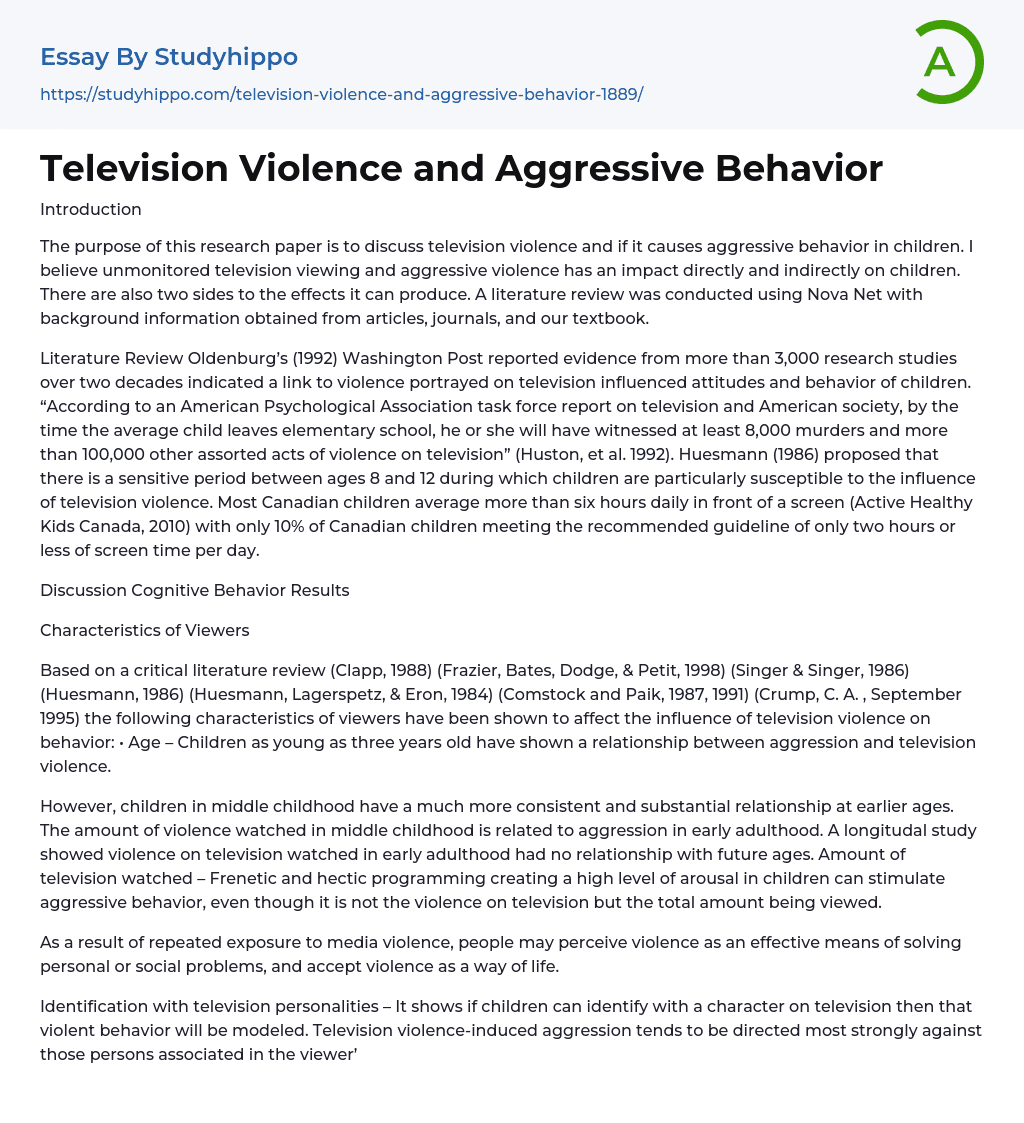 Essay By Studyhippo
https://studyhippo.com/television-violence-and-aggressive-behavior-1889/

A

Television Violence and Aggressive Behavior

Introduction

The purpose of this research paper is to discuss television violence and if it causes aggressive behavior in children. I believe unmonitored television viewing and aggressive violence has an impact directly and indirectly on children. There are also two sides to the effects it can produce. A literature review was conducted using Nova Net with background information obtained from articles, journals, and our textbook.

Literature Review Oldenburg's (1992) Washington Post reported evidence from more than 3,000 research studies over two decades indicated a link to violence portrayed on television influenced attitudes and behavior of children. "According to an American Psychological Association task force report on television and American society, by the time the average child leaves elementary school, he or she will have witnessed at least 8,000 murders and more than 100,000 other assorted acts of violence on television" (Huston, et al. 1992). Huesmann (1986) proposed that there is a sensitive period between ages 8 and 12 during which children are particularly susceptible to the influence of television violence. Most Canadian children average more than six hours daily in front of a screen (Active Healthy Kids Canada, 2010) with only 10% of Canadian children meeting the recommended guideline of only two hours or less of screen time per day.

Discussion Cognitive Behavior Results

Characteristics of Viewers

Based on a critical literature review (Clapp, 1988) (Frazier, Bates, Dodge, & Petit, 1998) (Singer & Singer, 1986) (Huesmann, 1986) (Huesmann, Lagerspetz, & Eron, 1984) (Comstock and Paik, 1987, 1991) (Crump, C. A. , September 1995) the following characteristics of viewers have been shown to affect the influence of television violence on behavior: • Age – Children as young as three years old have shown a relationship between aggression and television violence.

However, children in middle childhood have a much more consistent and substantial relationship at earlier ages. The amount of violence watched in middle childhood is related to aggression in early adulthood. A longitudal study showed violence on television watched in early adulthood had no relationship with future ages. Amount of television watched – Frenetic and hectic programming creating a high level of arousal in children can stimulate aggressive behavior, even though it is not the violence on television but the total amount being viewed.

As a result of repeated exposure to media violence, people may perceive violence as an effective means of solving personal or social problems, and accept violence as a way of life.

Identification with television personalities – It shows if children can identify with a character on television then that violent behavior will be modeled. Television violence-induced aggression tends to be directed most strongly against those persons associated in the viewer'